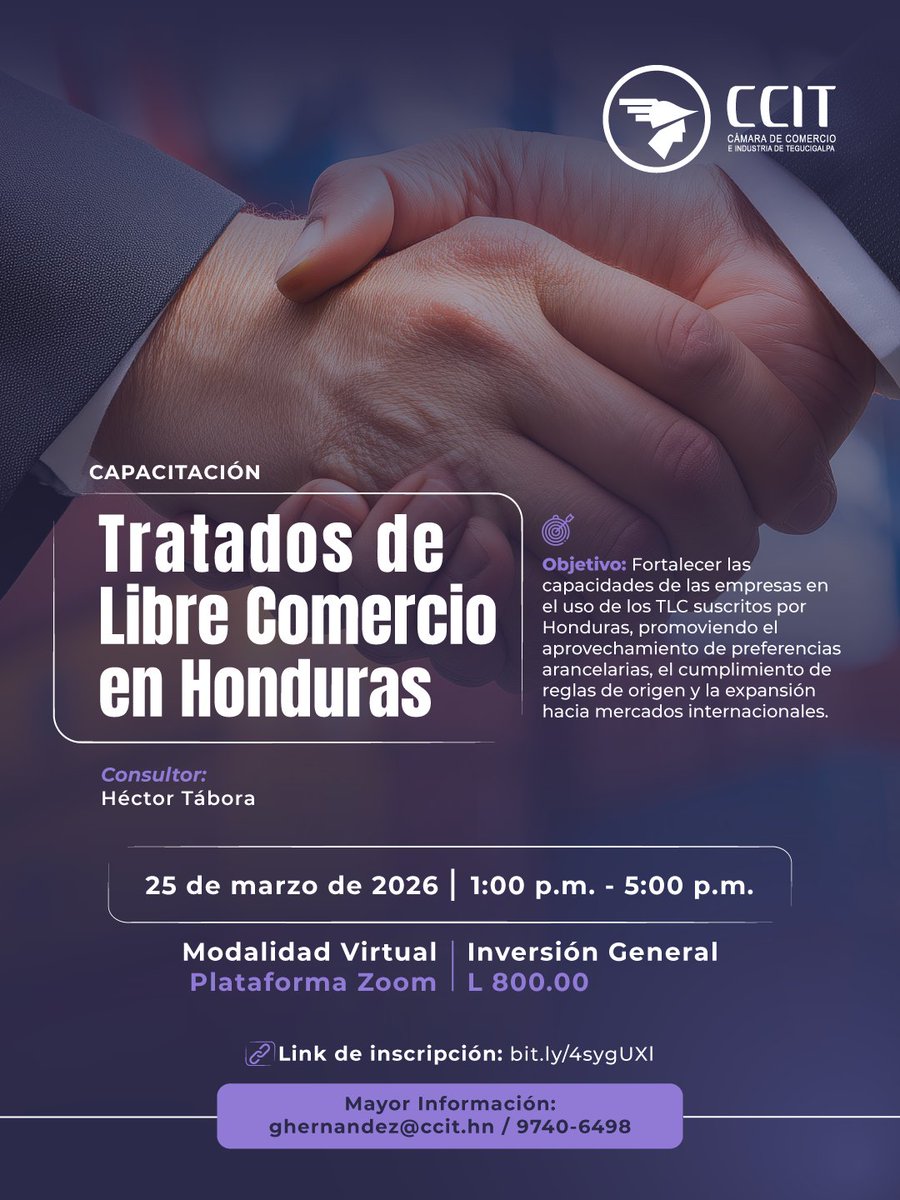 CCIT
CÁMARA DE COMERCIO
E INDUSTRIA DE TEGUCIGALPA

CAPACITACIÓN

Tratados de Libre Comercio en Honduras

Objetivo: Fortalecer las capacidades de las empresas en el uso de los TLC suscritos por Honduras, promoviendo el aprovechamiento de preferencias arancelarias, el cumplimiento de reglas de origen y la expansión hacia mercados internacionales.

Consultor:
Héctor Tábora

25 de marzo de 2026 | 1:00 p.m. - 5:00 p.m.

Modalidad Virtual
Plataforma Zoom

Inversión General
L 800.00

Link de inscripción: bit.ly/4sygUXI

Mayor Información:
ghernandez@ccit.hn / 9740-6498